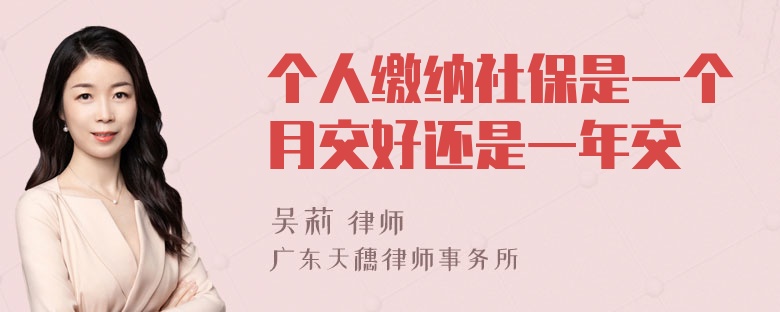 个人缴纳社保是一个月交好还是一年交

吴莉 律师
广东天穗律师事务所